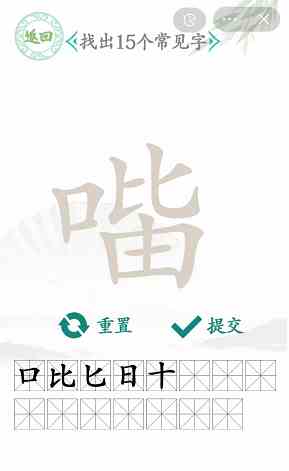 返回
找出15个常见字

喈

重置
提交

口 比 匕 日 十